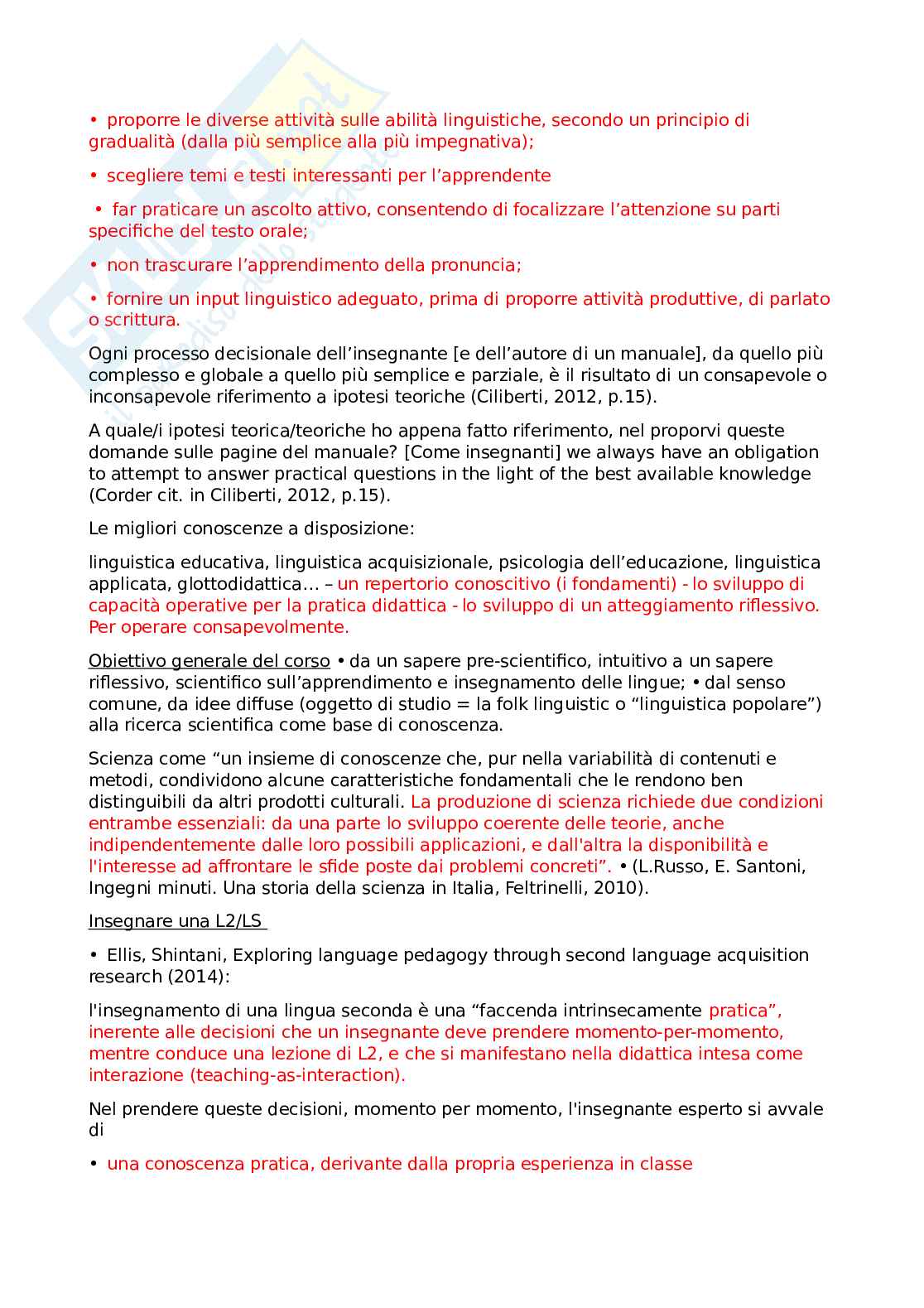 • proporre le diverse attività sulle abilità linguistiche, secondo un principio di gradualità (dalla più semplice alla più impegnativa);

• scegliere temi e testi interessanti per l'apprendente

• far praticare un ascolto attivo, consentendo di focalizzare l'attenzione su parti specifiche del testo orale;

• non trascurare l'apprendimento della pronuncia;

• fornire un input linguistico adeguato, prima di proporre attività produttive, di parlato o scrittura.

Ogni processo decisionale dell'insegnante [e dell'autore di un manuale], da quello più complesso e globale a quello più semplice e parziale, è il risultato di un consapevole o inconsapevole riferimento a ipotesi teoriche (Ciliberti, 2012, p.15).

A quale/i ipotesi teorica/teoriche ho appena fatto riferimento, nel proporvi queste domande sulle pagine del manuale? [Come insegnanti] we always have an obligation to attempt to answer practical questions in the light of the best available knowledge (Corder cit. in Ciliberti, 2012, p.15).

Le migliori conoscenze a disposizione:

linguistica educativa, linguistica acquisizionale, psicologia dell'educazione, linguistica applicata, glottodidattica… – un repertorio conoscitivo (i fondamenti) - lo sviluppo di capacità operative per la pratica didattica - lo sviluppo di un atteggiamento riflessivo. Per operare consapevolmente.

Obiettivo generale del corso • da un sapere pre-scientifico, intuitivo a un sapere riflessivo, scientifico sull'apprendimento e insegnamento delle lingue; • dal senso comune, da idee diffuse (oggetto di studio = la folk linguistic o "linguistica popolare") alla ricerca scientifica come base di conoscenza.

Scienza come "un insieme di conoscenze che, pur nella variabilità di contenuti e metodi, condividono alcune caratteristiche fondamentali che le rendono ben distinguibili da altri prodotti culturali. La produzione di scienza richiede due condizioni entrambe essenziali: da una parte lo sviluppo coerente delle teorie, anche indipendentemente dalle loro possibili applicazioni, e dall'altra la disponibilità e l'interesse ad affrontare le sfide poste dai problemi concreti". • (L.Russo, E. Santoni, Ingegni minuti. Una storia della scienza in Italia, Feltrinelli, 2010).

Insegnare una L2/LS

• Ellis, Shintani, Exploring language pedagogy through second language acquisition research (2014):

l'insegnamento di una lingua seconda è una "faccenda intrinsecamente pratica", inerente alle decisioni che un insegnante deve prendere momento-per-momento, mentre conduce una lezione di L2, e che si manifestano nella didattica intesa come interazione (teaching-as-interaction).

Nel prendere queste decisioni, momento per momento, l'insegnante esperto si avvale di

• una conoscenza pratica, derivante dalla propria esperienza in classe